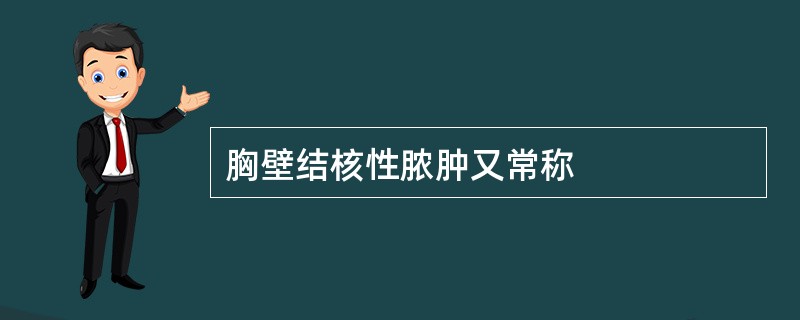 胸壁结核性脓肿又常称